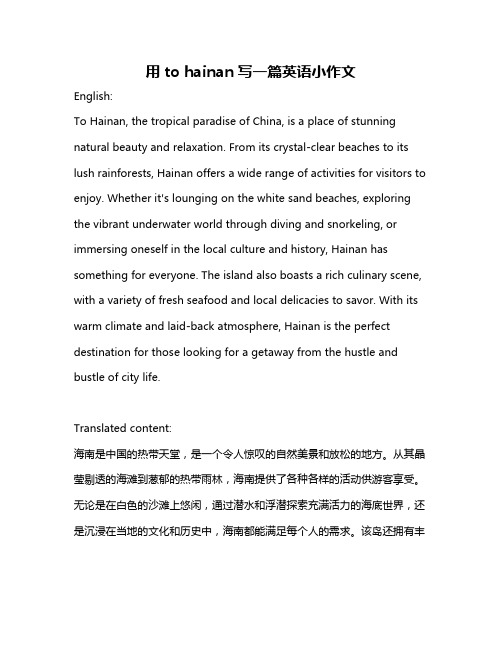 用 to hainan 写一篇英语小作文

English:

To Hainan, the tropical paradise of China, is a place of stunning natural beauty and relaxation. From its crystal-clear beaches to its lush rainforests, Hainan offers a wide range of activities for visitors to enjoy. Whether it's lounging on the white sand beaches, exploring the vibrant underwater world through diving and snorkeling, or immersing oneself in the local culture and history, Hainan has something for everyone. The island also boasts a rich culinary scene, with a variety of fresh seafood and local delicacies to savor. With its warm climate and laid-back atmosphere, Hainan is the perfect destination for those looking for a getaway from the hustle and bustle of city life.

Translated content:

海南是中国的热带天堂，是一个令人惊叹的自然美景和放松的地方。从其晶莹剔透的海滩到葱郁的热带雨林，海南提供了各种各样的活动供游客享受。无论是在白色的沙滩上悠闲，通过潜水和浮潜探索充满活力的海底世界，还是沉浸在当地的文化和历史中，海南都能满足每个人的需求。该岛还拥有丰